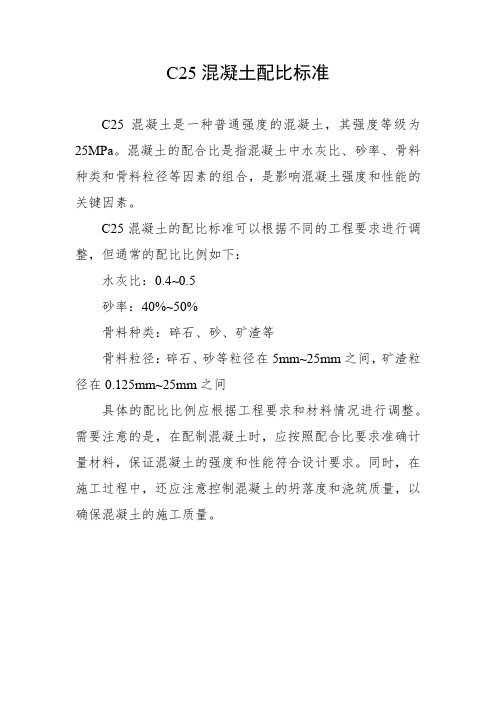 C25 混凝土配比标准

C25 混凝土是一种普通强度的混凝土，其强度等级为 25MPa。混凝土的配合比是指混凝土中水灰比、砂率、骨料种类和骨料粒径等因素的组合，是影响混凝土强度和性能的关键因素。

C25 混凝土的配比标准可以根据不同的工程要求进行调整，但通常的配比比例如下：

水灰比：0.4~0.5

砂率：40%~50%

骨料种类：碎石、砂、矿渣等

骨料粒径：碎石、砂等粒径在 5mm~25mm 之间，矿渣粒径在 0.125mm~25mm 之间

具体的配比比例应根据工程要求和材料情况进行调整。需要注意的是，在配制混凝土时，应按照配合比要求准确计量材料，保证混凝土的强度和性能符合设计要求。同时，在施工过程中，还应注意控制混凝土的坍落度和浇筑质量，以确保混凝土的施工质量。